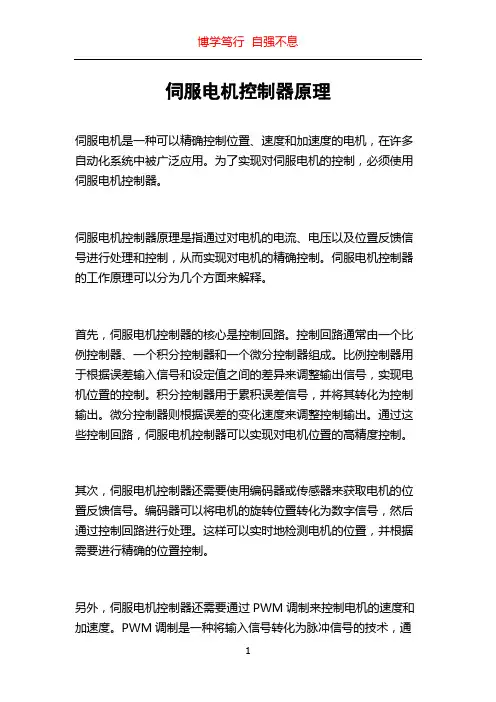 博学笃行 自强不息

伺服电机控制器原理

伺服电机是一种可以精确控制位置、速度和加速度的电机，在许多自动化系统中被广泛应用。为了实现对伺服电机的控制，必须使用伺服电机控制器。

伺服电机控制器原理是指通过对电机的电流、电压以及位置反馈信号进行处理和控制，从而实现对电机的精确控制。伺服电机控制器的工作原理可以分为几个方面来解释。

首先，伺服电机控制器的核心是控制回路。控制回路通常由一个比例控制器、一个积分控制器和一个微分控制器组成。比例控制器用于根据误差输入信号和设定值之间的差异来调整输出信号，实现电机位置的控制。积分控制器用于累积误差信号，并将其转化为控制输出。微分控制器则根据误差的变化速度来调整控制输出。通过这些控制回路，伺服电机控制器可以实现对电机位置的高精度控制。

其次，伺服电机控制器还需要使用编码器或传感器来获取电机的位置反馈信号。编码器可以将电机的旋转位置转化为数字信号，然后通过控制回路进行处理。这样可以实时地检测电机的位置，并根据需要进行精确的位置控制。

另外，伺服电机控制器还需要通过 PWM 调制来控制电机的速度和加速度。PWM 调制是一种将输入信号转化为脉冲信号的技术，通

1